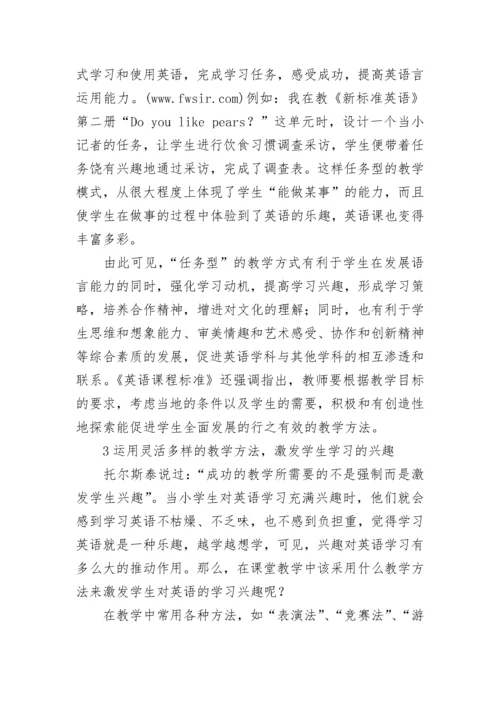 式学习和使用英语，完成学习任务，感受成功，提高英语言运用能力。(www.fwsir.com)例如：我在教《新标准英语》第二册“Do you like pears？”这单元时，设计一个当小记者的任务，让学生进行饮食习惯调查采访，学生便带着任务饶有兴趣地通过采访，完成了调查表。这样任务型的教学模式，从很大程度上体现了学生“能做某事”的能力，而且使学生在做事的过程中体验到了英语的乐趣，英语课也变得丰富多彩。

由此可见，“任务型”的教学方式有利于学生在发展语言能力的同时，强化学习动机，提高学习兴趣，形成学习策略，培养合作精神，增进对文化的理解；同时，也有利于学生思维和想象能力、审美情趣和艺术感受、协作和创新精神等综合素质的发展，促进英语学科与其他学科的相互渗透和联系。《英语课程标准》还强调指出，教师要根据教学目标的要求，考虑当地的条件以及学生的需要，积极和有创造性地探索能促进学生全面发展的行之有效的教学方法。

3运用灵活多样的教学方法，激发学生学习的兴趣

托尔斯泰说过：“成功的教学所需要的不是强制而是激发学生兴趣”。当小学生对英语学习充满兴趣时，他们就会感到学习英语不枯燥、不乏味，也不感到负担重，觉得学习英语就是一种乐趣，越学越想学，可见，兴趣对英语学习有多么大的推动作用。那么，在课堂教学中该采用什么教学方法来激发学生对英语的学习兴趣呢？

在教学中常用各种方法，如“表演法”、“竞赛法”、“游